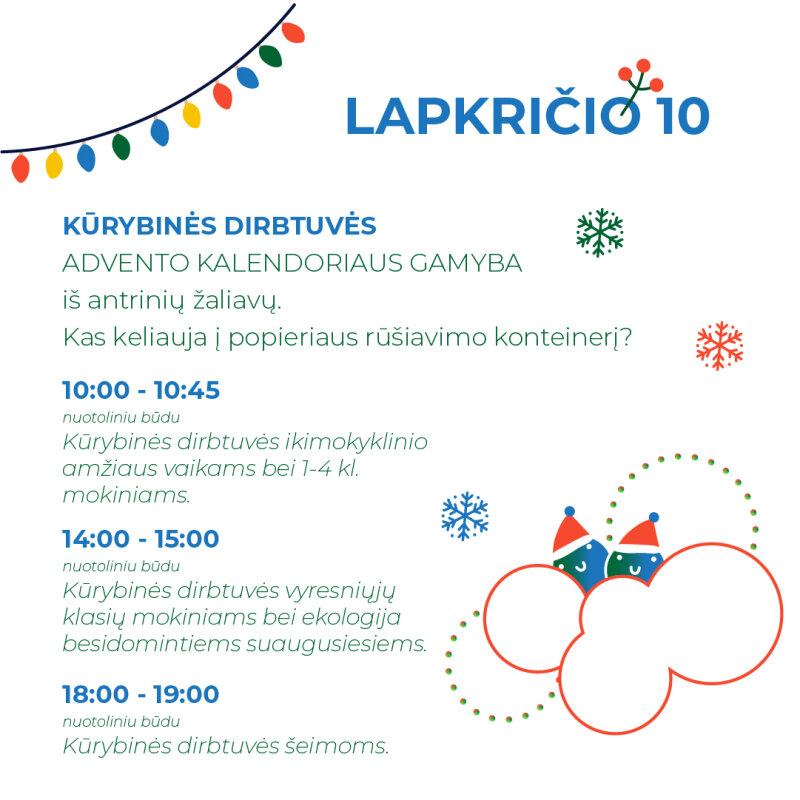 LAPKRIČIO 10

KŪRYBINĖS DIRBTUVĖS
ADVENTO KALENDORIAUS GAMYBA
iš antrinių žaliavų.
Kas keliauja į popieriaus rūšiavimo konteinerį?

10:00 - 10:45
nuotoliniu būdu
Kūrybinės dirbtuvės ikimokyklinio amžiaus vaikams bei 1-4 kl. mokiniams.

14:00 - 15:00
nuotoliniu būdu
Kūrybinės dirbtuvės vyresniųjų klasių mokiniams bei ekologija besidomintiems suaugusiesiems.

18:00 - 19:00
nuotoliniu būdu
Kūrybinės dirbtuvės šeimoms.